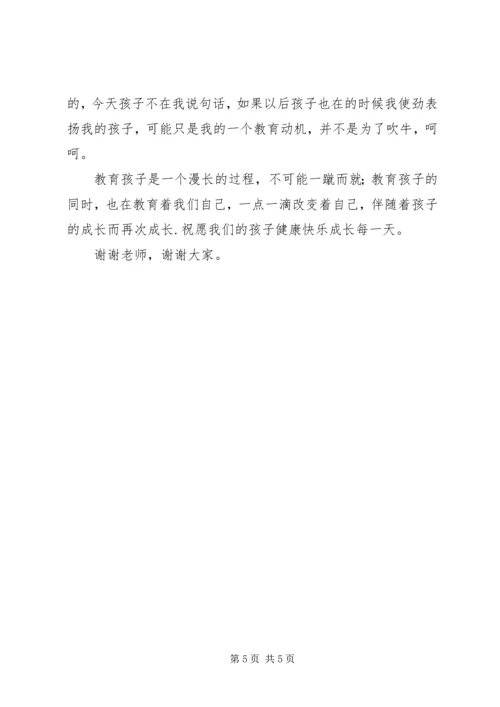 的，今天孩子不在我说句话，如果以后孩子也在的时候我使劲表扬我的孩子，可能只是我的一个教育动机，并不是为了吹牛，呵呵。

教育孩子是一个漫长的过程，不可能一蹴而就；教育孩子的同时，也在教育着我们自己，一点一滴改变着自己，伴随着孩子的成长而再次成长.祝愿我们的孩子健康快乐成长每一天。

谢谢老师，谢谢大家。

第5页 共5页